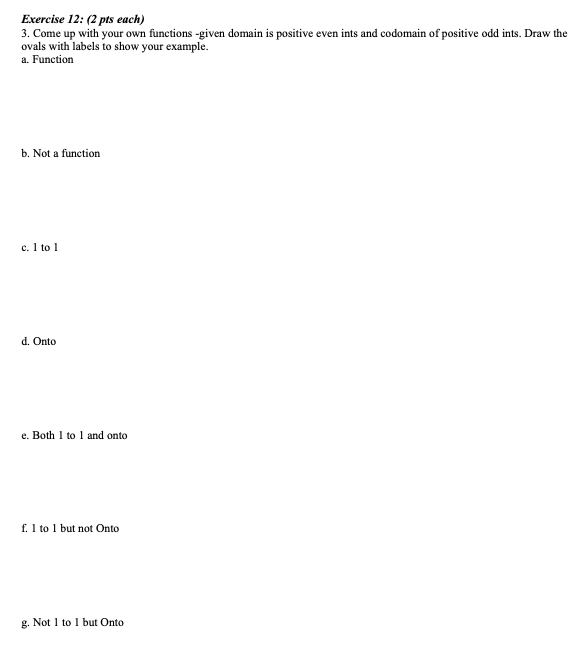 Exercise 12: (2 pts each)
3. Come up with your own functions -given domain is positive even ints and codomain of positive odd ints. Draw the ovals with labels to show your example.
a. Function

b. Not a function

c. 1 to 1

d. Onto

e. Both 1 to 1 and onto

f. 1 to 1 but not Onto

g. Not 1 to 1 but Onto